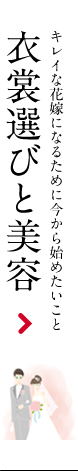 キレイな花嫁になるために今から始めたいこと

衣裳選びと美容